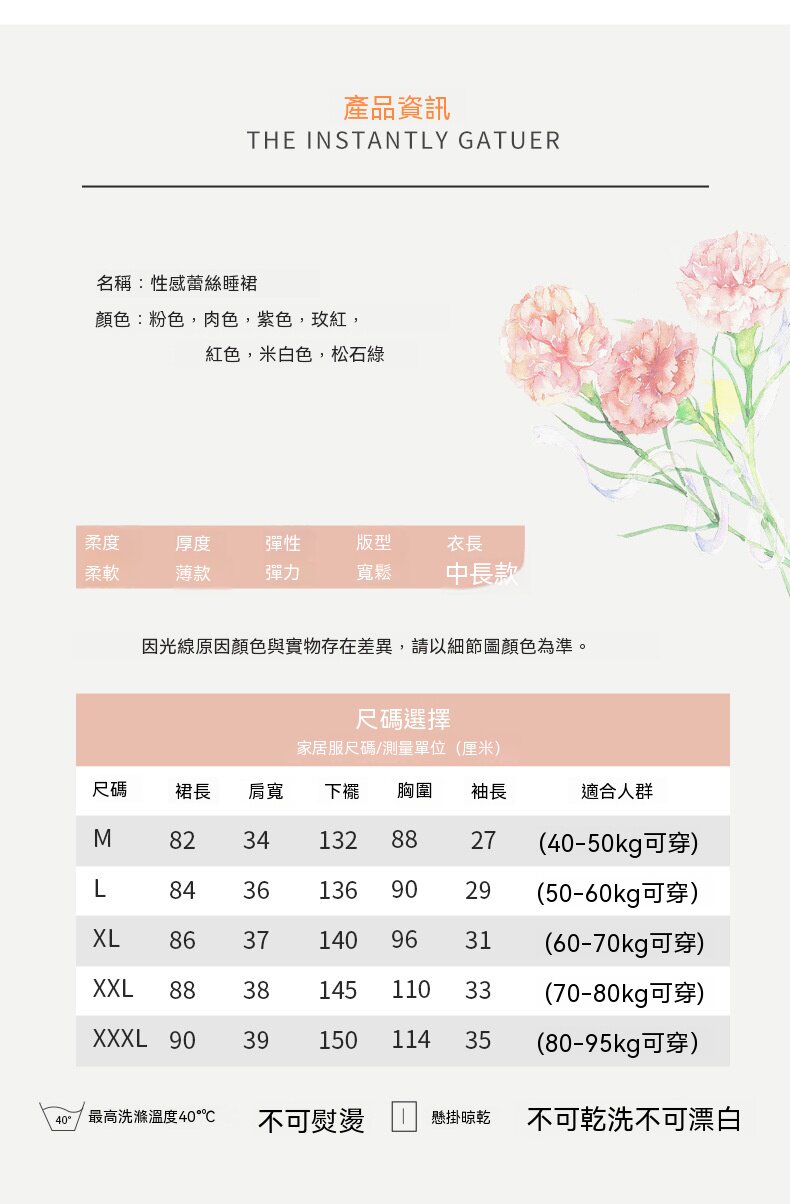 產品資訊
THE INSTANTLY GATUER

名稱：性感蕾絲睡裙
顏色：粉色，肉色，紫色，玫紅，紅色，米白色，松石綠

| 柔度 | 厚度 | 彈性 | 版型 | 衣長 |
|---|---|---|---|---|
| 柔軟 | 薄款 | 彈力 | 寬鬆 | 中長款 |

因光線原因顏色與實物存在差異，請以細節圖顏色為準。

尺碼選擇
家居服尺碼/測量單位（厘米）

| 尺碼 | 裙長 | 肩寬 | 下襬 | 胸圍 | 袖長 | 適合人群 |
|---|---|---|---|---|---|---|
| M | 82 | 34 | 132 | 88 | 27 | (40-50kg可穿) |
| L | 84 | 36 | 136 | 90 | 29 | (50-60kg可穿) |
| XL | 86 | 37 | 140 | 96 | 31 | (60-70kg可穿) |
| XXL | 88 | 38 | 145 | 110 | 33 | (70-80kg可穿) |
| XXXL | 90 | 39 | 150 | 114 | 35 | (80-95kg可穿) |

40° 最高洗滌溫度40℃ 不可熨燙 懸掛晾乾 不可乾洗不可漂白